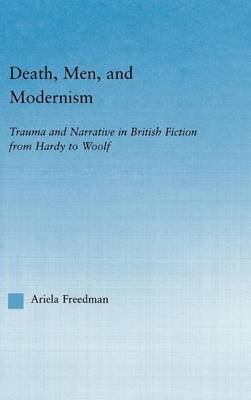 Death, Men, and Modernism

Trauma and Narrative in British Fiction from Hardy to Woolf

Ariela Freedman